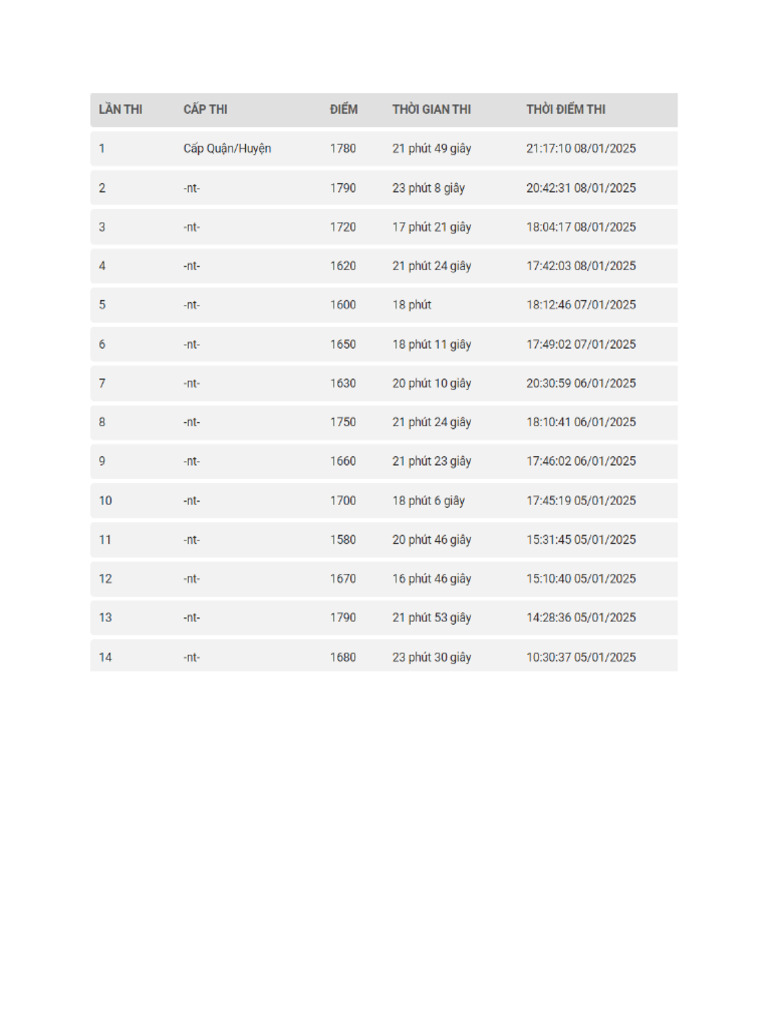 | LẦN THI | CẤP THI | ĐIỂM | THỜI GIAN THI | THỜI ĐIỂM THI |
|---|---|---|---|---|
| 1 | Cấp Quận/Huyện | 1780 | 21 phút 49 giây | 21:17:10 08/01/2025 |
| 2 | -nt- | 1790 | 23 phút 8 giây | 20:42:31 08/01/2025 |
| 3 | -nt- | 1720 | 17 phút 21 giây | 18:04:17 08/01/2025 |
| 4 | -nt- | 1620 | 21 phút 24 giây | 17:42:03 08/01/2025 |
| 5 | -nt- | 1600 | 18 phút | 18:12:46 07/01/2025 |
| 6 | -nt- | 1650 | 18 phút 11 giây | 17:49:02 07/01/2025 |
| 7 | -nt- | 1630 | 20 phút 10 giây | 20:30:59 06/01/2025 |
| 8 | -nt- | 1750 | 21 phút 24 giây | 18:10:41 06/01/2025 |
| 9 | -nt- | 1660 | 21 phút 23 giây | 17:46:02 06/01/2025 |
| 10 | -nt- | 1700 | 18 phút 6 giây | 17:45:19 05/01/2025 |
| 11 | -nt- | 1580 | 20 phút 46 giây | 15:31:45 05/01/2025 |
| 12 | -nt- | 1670 | 16 phút 46 giây | 15:10:40 05/01/2025 |
| 13 | -nt- | 1790 | 21 phút 53 giây | 14:28:36 05/01/2025 |
| 14 | -nt- | 1680 | 23 phút 30 giây | 10:30:37 05/01/2025 |